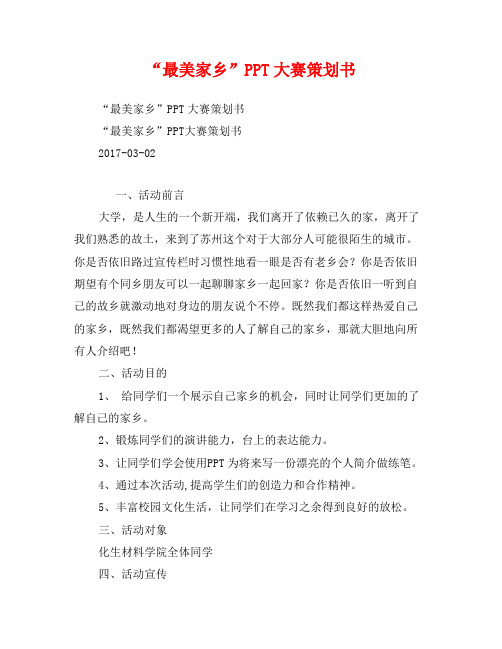 “最美家乡”PPT大赛策划书

“最美家乡”PPT大赛策划书

“最美家乡”PPT大赛策划书

2017-03-02

一、活动前言

大学，是人生的一个新开端，我们离开了依赖已久的家，离开了我们熟悉的故土，来到了苏州这个对于大部分人可能很陌生的城市。你是否依旧路过宣传栏时习惯性地看一眼是否有老乡会？你是否依旧期望有个同乡朋友可以一起聊聊家乡一起回家？你是否依旧一听到自己的故乡就激动地对身边的朋友说个不停。既然我们都这样热爱自己的家乡，既然我们都渴望更多的人了解自己的家乡，那就大胆地向所有人介绍吧！

二、活动目的

1、 给同学们一个展示自己家乡的机会，同时让同学们更加的了解自己的家乡。

2、锻炼同学们的演讲能力，台上的表达能力。

3、让同学们学会使用PPT为将来写一份漂亮的个人简介做练笔。

4、通过本次活动,提高学生们的创造力和合作精神。

5、丰富校园文化生活，让同学们在学习之余得到良好的放松。

三、活动对象

化生材料学院全体同学

四、活动宣传